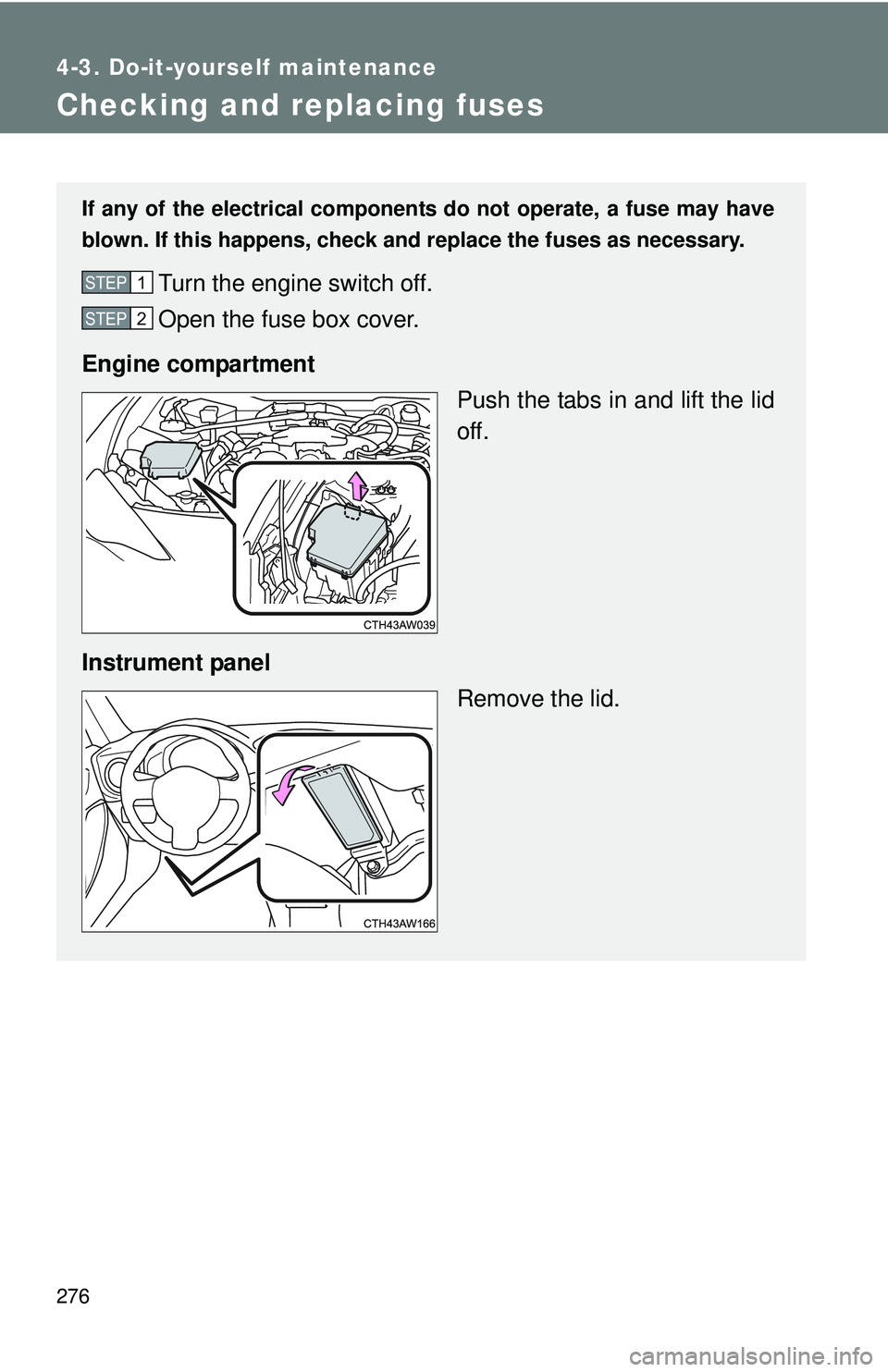 4-3. Do-it-yourself maintenance

Checking and replacing fuses

If any of the electrical components do not operate, a fuse may have blown. If this happens, check and replace the fuses as necessary.

STEP 1 Turn the engine switch off.

STEP 2 Open the fuse box cover.

Engine compartment

Push the tabs in and lift the lid off.

CTH43AW039

Instrument panel

Remove the lid.

CTH43AW166

276

carmanualsonline.info